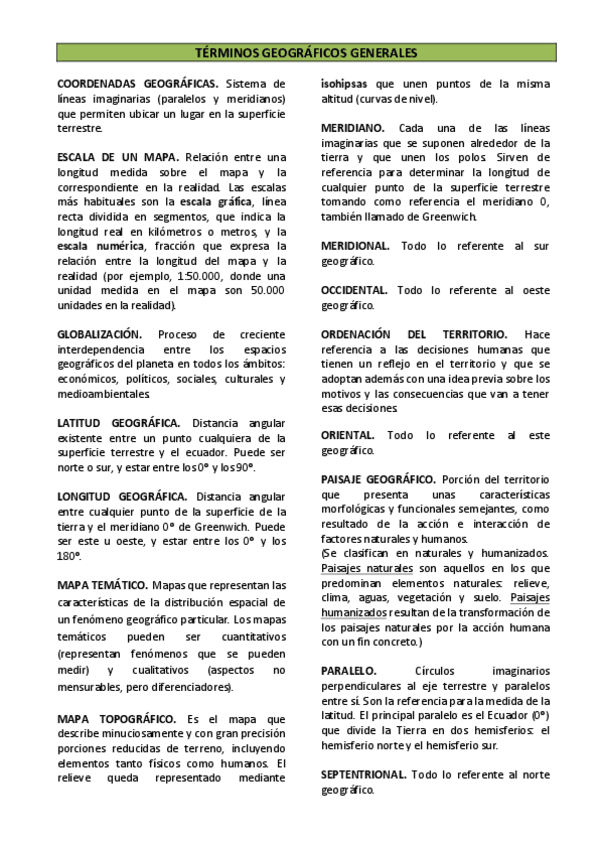 TÉRMINOS GEOGRÁFICOS GENERALES

COORDENADAS GEOGRÁFICAS. Sistema de líneas imaginarias (paralelos y meridianos) que permiten ubicar un lugar en la superficie terrestre.

ESCALA DE UN MAPA. Relación entre una longitud medida sobre el mapa y la correspondiente en la realidad. Las escalas más habituales son la escala gráfica, línea recta dividida en segmentos, que indica la longitud real en kilómetros o metros, y la escala numérica, fracción que expresa la relación entre la longitud del mapa y la realidad (por ejemplo, 1:50.000, donde una unidad medida en el mapa son 50.000 unidades en la realidad).

GLOBALIZACIÓN. Proceso de creciente interdependencia entre los espacios geográficos del planeta en todos los ámbitos: económicos, políticos, sociales, culturales y medioambientales.

LATITUD GEOGRÁFICA. Distancia angular existente entre un punto cualquiera de la superficie terrestre y el ecuador. Puede ser norte o sur, y estar entre los 0° y los 90°.

LONGITUD GEOGRÁFICA. Distancia angular entre cualquier punto de la superficie de la tierra y el meridiano 0° de Greenwich. Puede ser este u oeste, y estar entre los 0° y los 180°.

MAPA TEMÁTICO. Mapas que representan las características de la distribución espacial de un fenómeno geográfico particular. Los mapas temáticos pueden ser cuantitativos (representan fenómenos que se pueden medir) y cualitativos (aspectos no mensurables, pero diferenciadores).

MAPA TOPOGRÁFICO. Es el mapa que describe minuciosamente y con gran precisión porciones reducidas de terreno, incluyendo elementos tanto físicos como humanos. El relieve queda representado mediante isohipsas que unen puntos de la misma altitud (curvas de nivel).

MERIDIANO. Cada una de las líneas imaginarias que se suponen alrededor de la tierra y que unen los polos. Sirven de referencia para determinar la longitud de cualquier punto de la superficie terrestre tomando como referencia el meridiano 0, también llamado de Greenwich.

MERIDIONAL. Todo lo referente al sur geográfico.

OCCIDENTAL. Todo lo referente al oeste geográfico.

ORDENACIÓN DEL TERRITORIO. Hace referencia a las decisiones humanas que tienen un reflejo en el territorio y que se adoptan además con una idea previa sobre los motivos y las consecuencias que van a tener esas decisiones.

ORIENTAL. Todo lo referente al este geográfico.

PAISAJE GEOGRÁFICO. Porción del territorio que presenta unas características morfológicas y funcionales semejantes, como resultado de la acción e interacción de factores naturales y humanos.
(Se clasifican en naturales y humanizados. Paisajes naturales son aquellos en los que predominan elementos naturales: relieve, clima, aguas, vegetación y suelo. Paisajes humanizados resultan de la transformación de los paisajes naturales por la acción humana con un fin concreto.)

PARALELO. Círculos imaginarios perpendiculares al eje terrestre y paralelos entre sí. Son la referencia para la medida de la latitud. El principal paralelo es el Ecuador (0°) que divide la Tierra en dos hemisferios: el hemisferio norte y el hemisferio sur.

SEPTENTRIONAL. Todo lo referente al norte geográfico.